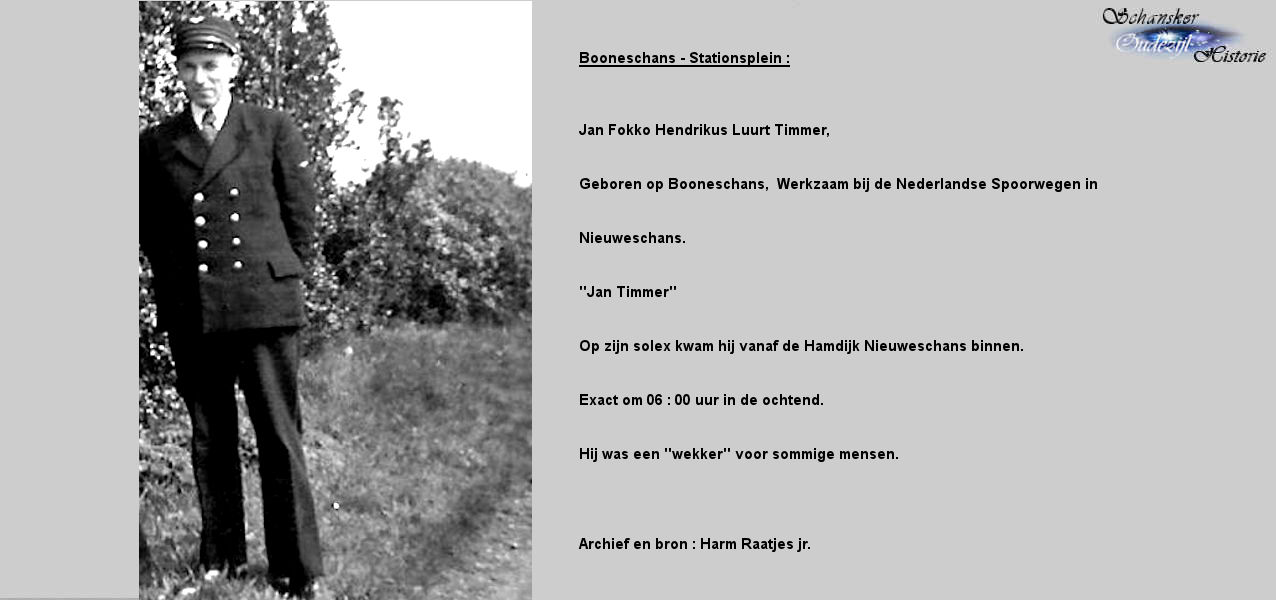 Schansker Oudezijl Historie

Booneschans - Stationsplein :

Jan Fokko Hendrikus Luurt Timmer,

Geboren op Booneschans,  Werkzaam bij de Nederlandse Spoorwegen in

Nieuweschans.

"Jan Timmer"

Op zijn solex kwam hij vanaf de Hamdijk Nieuweschans binnen.

Exact om 06 : 00 uur in de ochtend.

Hij was een "wekker" voor sommige mensen.

Archief en bron : Harm Raatjes jr.